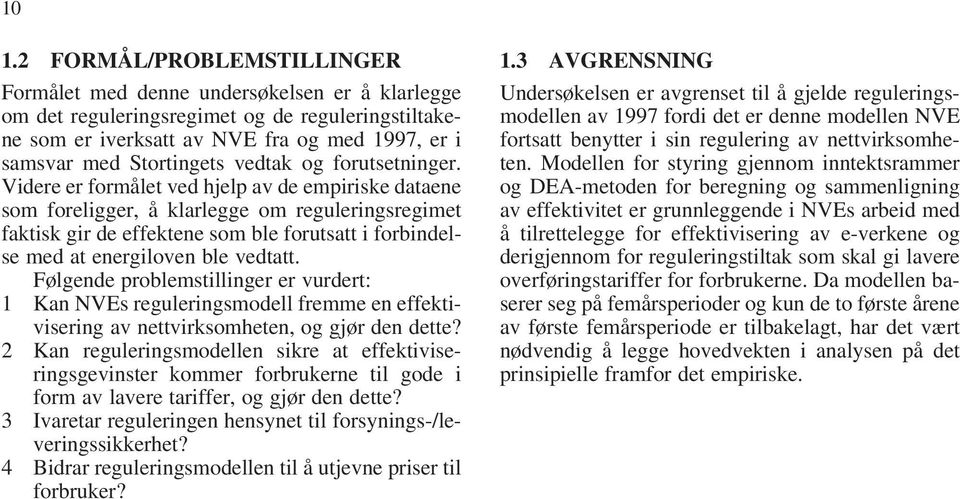 10

1.2 FORMÅL/PROBLEMSTILLINGER

Formålet med denne undersøkelsen er å klarlegge om det reguleringsregimet og de reguleringstiltakene som er iverksatt av NVE fra og med 1997, er i samsvar med Stortingets vedtak og forutsetninger. Videre er formålet ved hjelp av de empiriske dataene som foreligger, å klarlegge om reguleringsregimet faktisk gir de effektene som ble forutsatt i forbindelse med at energiloven ble vedtatt.

Følgende problemstillinger er vurdert:

1 Kan NVEs reguleringsmodell fremme en effektivisering av nettvirksomheten, og gjør den dette?

2 Kan reguleringsmodellen sikre at effektiviseringsgevinster kommer forbrukerne til gode i form av lavere tariffer, og gjør den dette?

3 Ivaretar reguleringen hensynet til forsynings-/leveringssikkerhet?

4 Bidrar reguleringsmodellen til å utjevne priser til forbruker?

1.3 AVGRENSNING

Undersøkelsen er avgrenset til å gjelde reguleringsmodellen av 1997 fordi det er denne modellen NVE fortsatt benytter i sin regulering av nettvirksomheten. Modellen for styring gjennom inntektsrammer og DEA-metoden for beregning og sammenligning av effektivitet er grunnleggende i NVEs arbeid med å tilrettelegge for effektivisering av e-verkene og derigjennom for reguleringstiltak som skal gi lavere overføringstariffer for forbrukerne. Da modellen baserer seg på femårsperioder og kun de to første årene av første femårsperiode er tilbakelagt, har det vært nødvendig å legge hovedvekten i analysen på det prinsipielle framfor det empiriske.